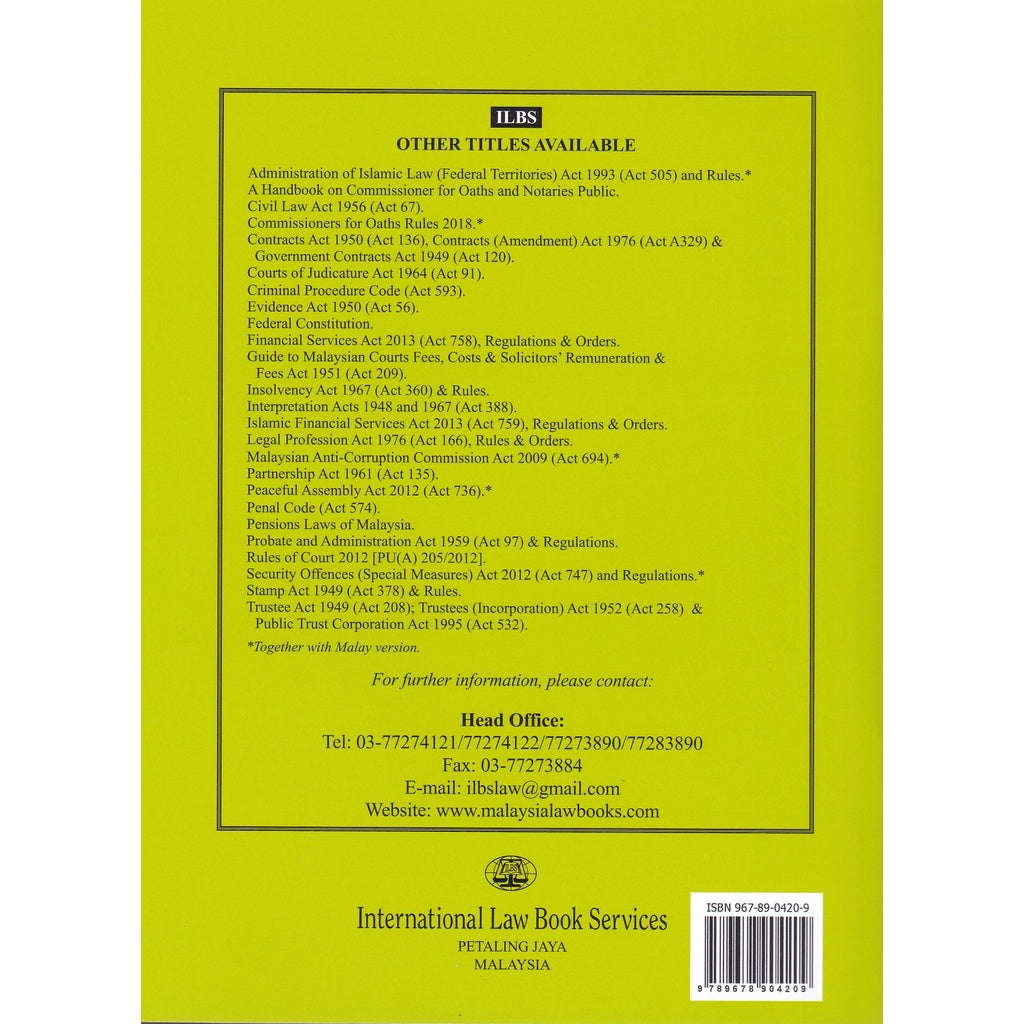 ILBS
OTHER TITLES AVAILABLE

Administration of Islamic Law (Federal Territories) Act 1993 (Act 505) and Rules.*
A Handbook on Commissioner for Oaths and Notaries Public.
Civil Law Act 1956 (Act 67).
Commissioners for Oaths Rules 2018.*
Contracts Act 1950 (Act 136), Contracts (Amendment) Act 1976 (Act A329) & Government Contracts Act 1949 (Act 120).
Courts of Judicature Act 1964 (Act 91).
Criminal Procedure Code (Act 593).
Evidence Act 1950 (Act 56).
Federal Constitution.
Financial Services Act 2013 (Act 758), Regulations & Orders.
Guide to Malaysian Courts Fees, Costs & Solicitors' Remuneration & Fees Act 1951 (Act 209).
Insolvency Act 1967 (Act 360) & Rules.
Interpretation Acts 1948 and 1967 (Act 388).
Islamic Financial Services Act 2013 (Act 759), Regulations & Orders.
Legal Profession Act 1976 (Act 166), Rules & Orders.
Malaysian Anti-Corruption Commission Act 2009 (Act 694).*
Partnership Act 1961 (Act 135).
Peaceful Assembly Act 2012 (Act 736).*
Penal Code (Act 574).
Pensions Laws of Malaysia.
Probate and Administration Act 1959 (Act 97) & Regulations.
Rules of Court 2012 [PU(A) 205/2012].
Security Offences (Special Measures) Act 2012 (Act 747) and Regulations.*
Stamp Act 1949 (Act 378) & Rules.
Trustee Act 1949 (Act 208); Trustees (Incorporation) Act 1952 (Act 258) & Public Trust Corporation Act 1995 (Act 532).

*Together with Malay version.

For further information, please contact:

Head Office:
Tel: 03-77274121/77274122/77273890/77283890
Fax: 03-77273884
E-mail: ilbslaw@gmail.com
Website: www.malaysialawbooks.com

International Law Book Services
PETALING JAYA
MALAYSIA

ISBN 967-89-0420-9
9 789678 904209